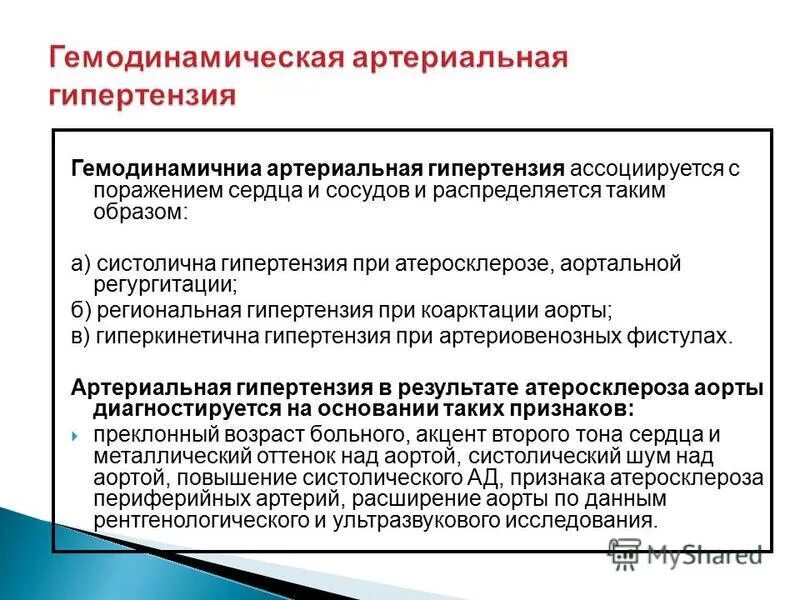 Гемодинамическая артериальная гипертензия

Гемодинамичниа артериальная гипертензия ассоциируется с поражением сердца и сосудов и распределяется таким образом:

а) систолична гипертензия при атеросклерозе, аортальной регургитации;

б) региональная гипертензия при коарктации аорты;

в) гиперкинетична гипертензия при артериовенозных фистулах.

Артериальная гипертензия в результате атеросклероза аорты диагностируется на основании таких признаков:

преклонный возраст больного, акцент второго тона сердца и металлический оттенок над аортой, систолический шум над аортой, повышение систолического АД, признака атеросклероза периферийных артерий, расширение аорты по данным рентгенологического и ультразвукового исследования.

MyShared